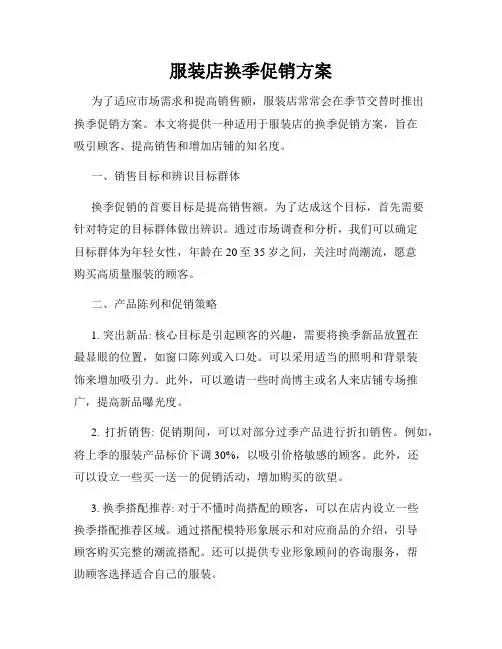 服装店换季促销方案

为了适应市场需求和提高销售额，服装店常常会在季节交替时推出换季促销方案。本文将提供一种适用于服装店的换季促销方案，旨在吸引顾客、提高销售和增加店铺的知名度。

一、销售目标和辨识目标群体

换季促销的首要目标是提高销售额。为了达成这个目标，首先需要针对特定的目标群体做出辨识。通过市场调查和分析，我们可以确定目标群体为年轻女性，年龄在 20 至 35 岁之间，关注时尚潮流，愿意购买高质量服装的顾客。

二、产品陈列和促销策略

1. 突出新品: 核心目标是引起顾客的兴趣，需要将换季新品放置在最显眼的位置，如窗口陈列或入口处。可以采用适当的照明和背景装饰来增加吸引力。此外，可以邀请一些时尚博主或名人来店铺专场推广，提高新品曝光度。

2. 打折销售: 促销期间，可以对部分过季产品进行折扣销售。例如，将上季的服装产品标价下调 30%，以吸引价格敏感的顾客。此外，还可以设立一些买一送一的促销活动，增加购买的欲望。

3. 换季搭配推荐: 对于不懂时尚搭配的顾客，可以在店内设立一些换季搭配推荐区域。通过搭配模特形象展示和对应商品的介绍，引导顾客购买完整的潮流搭配。还可以提供专业形象顾问的咨询服务，帮助顾客选择适合自己的服装。